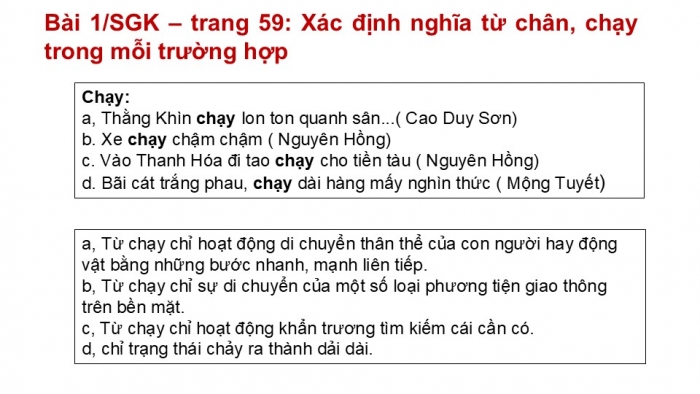 Bài 1/SGK – trang 59: Xác định nghĩa từ chân, chạy trong mỗi trường hợp

Chạy:
a, Thằng Khìn chạy lon ton quanh sân...( Cao Duy Sơn)
b. Xe chạy chậm chậm ( Nguyên Hồng)
c. Vào Thanh Hóa đi tao chạy cho tiền tàu ( Nguyên Hồng)
d. Bãi cát trắng phau, chạy dài hàng mấy nghìn thức ( Mộng Tuyết)

a, Từ chạy chỉ hoạt động di chuyển thân thể của con người hay động vật bằng những bước nhanh, mạnh liên tiếp.
b, Từ chạy chỉ sự di chuyển của một số loại phương tiện giao thông trên bền mặt.
c, Từ chạy chỉ hoạt động khẩn trương tìm kiếm cái cần có.
d, chỉ trạng thái chảy ra thành dải dài.